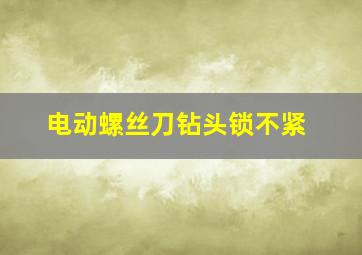 电动螺丝刀钻头锁不紧